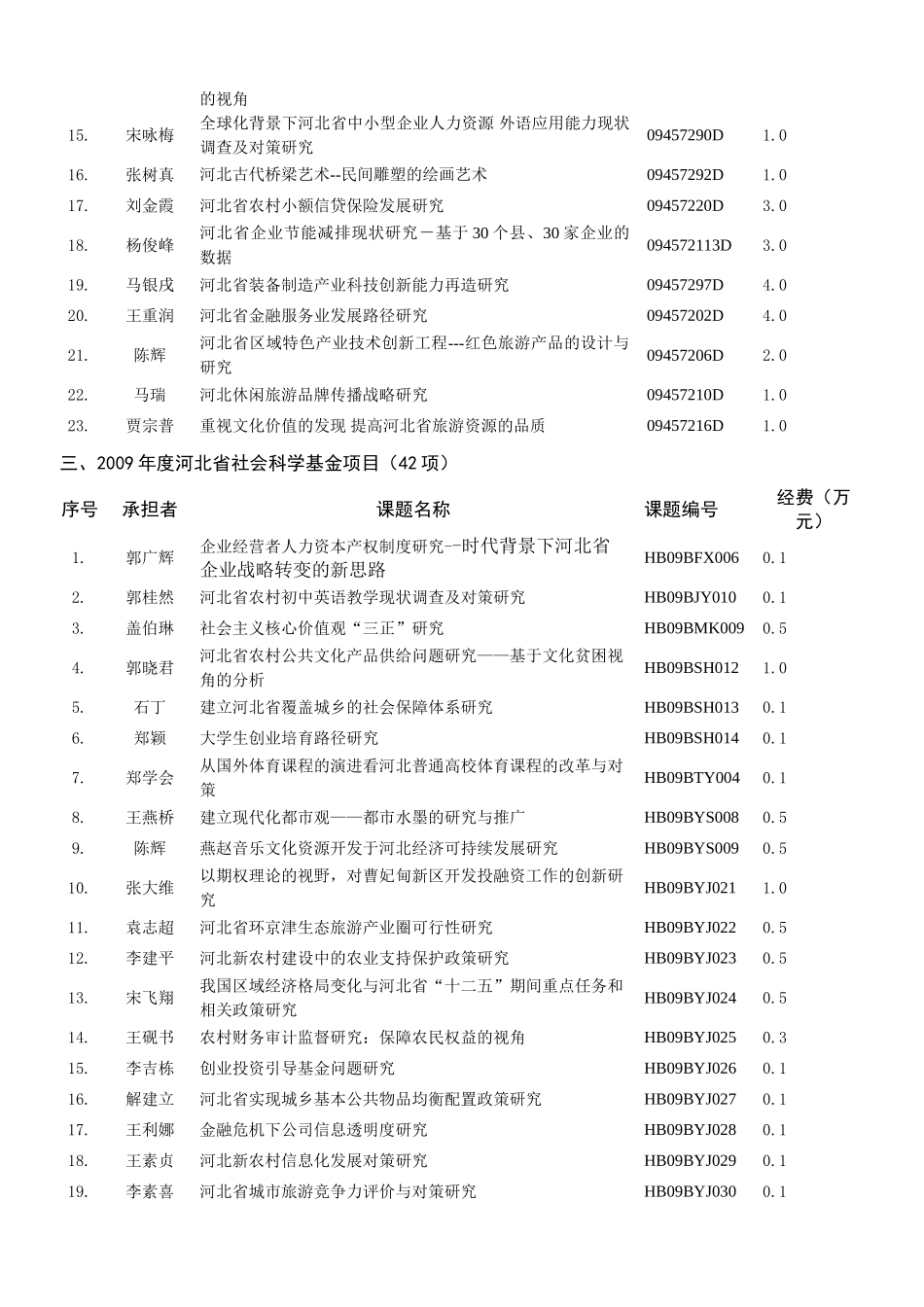 |  |  | 的视角 |  |  |
|---|---|---|---|---|
| 15. | 宋咏梅 | 全球化背景下河北省中小型企业人力资源 外语应用能力现状调查及对策研究 | 09457290D | 1.0 |
| 16. | 张树真 | 河北古代桥梁艺术--民间雕塑的绘画艺术 | 09457292D | 1.0 |
| 17. | 刘金霞 | 河北省农村小额信贷保险发展研究 | 09457220D | 3.0 |
| 18. | 杨俊峰 | 河北省企业节能减排现状研究－基于 30 个县、30 家企业的数据 | 094572113D | 3.0 |
| 19. | 马银戌 | 河北省装备制造产业科技创新能力再造研究 | 09457297D | 4.0 |
| 20. | 王重润 | 河北省金融服务业发展路径研究 | 09457202D | 4.0 |
| 21. | 陈辉 | 河北省区域特色产业技术创新工程---红色旅游产品的设计与研究 | 09457206D | 2.0 |
| 22. | 马瑞 | 河北休闲旅游品牌传播战略研究 | 09457210D | 1.0 |
| 23. | 贾宗普 | 重视文化价值的发现 提高河北省旅游资源的品质 | 09457216D | 1.0 |

三、2009 年度河北省社会科学基金项目（42 项）

| 序号 | 承担者 | 课题名称 | 课题编号 | 经费（万元） |
|---|---|---|---|---|
| 1. | 郭广辉 | 企业经营者人力资本产权制度研究--时代背景下河北省企业战略转变的新思路 | HB09BFX006 | 0.1 |
| 2. | 郭桂然 | 河北省农村初中英语教学现状调查及对策研究 | HB09BJY010 | 0.1 |
| 3. | 盖伯琳 | 社会主义核心价值观“三正”研究 | HB09BMK009 | 0.5 |
| 4. | 郭晓君 | 河北省农村公共文化产品供给问题研究——基于文化贫困视角的分析 | HB09BSH012 | 1.0 |
| 5. | 石丁 | 建立河北省覆盖城乡的社会保障体系研究 | HB09BSH013 | 0.1 |
| 6. | 郑颖 | 大学生创业培育路径研究 | HB09BSH014 | 0.1 |
| 7. | 郑学会 | 从国外体育课程的演进看河北普通高校体育课程的改革与对策 | HB09BTY004 | 0.1 |
| 8. | 王燕桥 | 建立现代化都市观——都市水墨的研究与推广 | HB09BYS008 | 0.5 |
| 9. | 陈辉 | 燕赵音乐文化资源开发于河北经济可持续发展研究 | HB09BYS009 | 0.5 |
| 10. | 张大维 | 以期权理论的视野，对曹妃甸新区开发投融资工作的创新研究 | HB09BYJ021 | 1.0 |
| 11. | 袁志超 | 河北省环京津生态旅游产业圈可行性研究 | HB09BYJ022 | 0.5 |
| 12. | 李建平 | 河北新农村建设中的农业支持保护政策研究 | HB09BYJ023 | 0.5 |
| 13. | 宋飞翔 | 我国区域经济格局变化与河北省“十二五”期间重点任务和相关政策研究 | HB09BYJ024 | 0.5 |
| 14. | 王砚书 | 农村财务审计监督研究：保障农民权益的视角 | HB09BYJ025 | 0.3 |
| 15. | 李吉栋 | 创业投资引导基金问题研究 | HB09BYJ026 | 0.1 |
| 16. | 解建立 | 河北省实现城乡基本公共物品均衡配置政策研究 | HB09BYJ027 | 0.1 |
| 17. | 王利娜 | 金融危机下公司信息透明度研究 | HB09BYJ028 | 0.1 |
| 18. | 王素贞 | 河北新农村信息化发展对策研究 | HB09BYJ029 | 0.1 |
| 19. | 李素喜 | 河北省城市旅游竞争力评价与对策研究 | HB09BYJ030 | 0.1 |